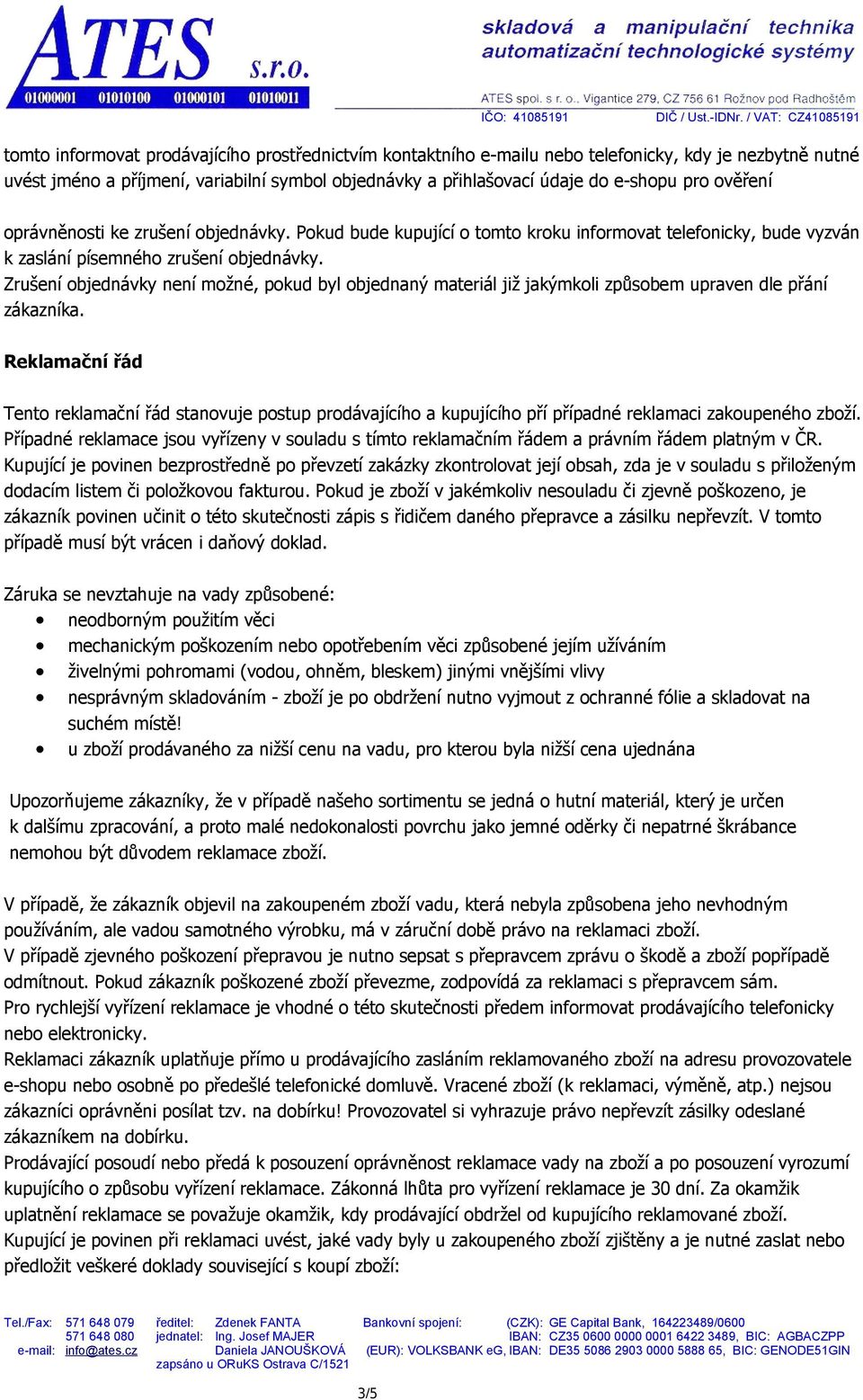 ATES s.r.o.
01000001 01010100 01000101 01010011

skladová a manipulační technika
automatizační technologické systémy

ATES spol. s r. o., Vigantice 279, CZ 756 61 Rožnov pod Radhoštěm
IČO: 41085191 DIČ / Ust.-IDNr. / VAT: CZ41085191

tomto informovat prodávajícího prostřednictvím kontaktního e-mailu nebo telefonicky, kdy je nezbytně nutné uvést jméno a příjmení, variabilní symbol objednávky a přihlašovací údaje do e-shopu pro ověření

oprávněnosti ke zrušení objednávky. Pokud bude kupující o tomto kroku informovat telefonicky, bude vyzván k zaslání písemného zrušení objednávky.
Zrušení objednávky není možné, pokud byl objednaný materiál již jakýmkoli způsobem upraven dle přání zákazníka.

Reklamační řád

Tento reklamační řád stanovuje postup prodávajícího a kupujícího pří případné reklamaci zakoupeného zboží.
Případné reklamace jsou vyřízeny v souladu s tímto reklamačním řádem a právním řádem platným v ČR.
Kupující je povinen bezprostředně po převzetí zakázky zkontrolovat její obsah, zda je v souladu s přiloženým dodacím listem či položkovou fakturou. Pokud je zboží v jakémkoliv nesouladu či zjevně poškozeno, je zákazník povinen učinit o této skutečnosti zápis s řidičem daného přepravce a zásilku nepřevzít. V tomto případě musí být vrácen i daňový doklad.

Záruka se nevztahuje na vady způsobené:
• neodborným použitím věci
• mechanickým poškozením nebo opotřebením věci způsobené jejím užíváním
• živelnými pohromami (vodou, ohněm, bleskem) jinými vnějšími vlivy
• nesprávným skladováním - zboží je po obdržení nutno vyjmout z ochranné fólie a skladovat na suchém místě!
• u zboží prodávaného za nižší cenu na vadu, pro kterou byla nižší cena ujednána

Upozorňujeme zákazníky, že v případě našeho sortimentu se jedná o hutní materiál, který je určen k dalšímu zpracování, a proto malé nedokonalosti povrchu jako jemné oděrky či nepatrné škrábance nemohou být důvodem reklamace zboží.

V případě, že zákazník objevil na zakoupeném zboží vadu, která nebyla způsobena jeho nevhodným používáním, ale vadou samotného výrobku, má v záruční době právo na reklamaci zboží.
V případě zjevného poškození přepravou je nutno sepsat s přepravcem zprávu o škodě a zboží popřípadě odmítnout. Pokud zákazník poškozené zboží převezme, zodpovídá za reklamaci s přepravcem sám.
Pro rychlejší vyřízení reklamace je vhodné o této skutečnosti předem informovat prodávajícího telefonicky nebo elektronicky.
Reklamaci zákazník uplatňuje přímo u prodávajícího zasláním reklamovaného zboží na adresu provozovatele e-shopu nebo osobně po předešlé telefonické domluvě. Vracené zboží (k reklamaci, výměně, atp.) nejsou zákazníci oprávněni posílat tzv. na dobírku! Provozovatel si vyhrazuje právo nepřevzít zásilky odeslané zákazníkem na dobírku.
Prodávající posoudí nebo předá k posouzení oprávněnost reklamace vady na zboží a po posouzení vyrozumí kupujícího o způsobu vyřízení reklamace. Zákonná lhůta pro vyřízení reklamace je 30 dní. Za okamžik uplatnění reklamace se považuje okamžik, kdy prodávající obdržel od kupujícího reklamované zboží.
Kupující je povinen při reklamaci uvést, jaké vady byly u zakoupeného zboží zjištěny a je nutné zaslat nebo předložit veškeré doklady související s koupí zboží:

Tel./Fax: 571 648 079
571 648 080
e-mail: info@ates.cz
ředitel: Zdenek FANTA
jednatel: Ing. Josef MAJER
Daniela JANOUŠKOVÁ
zapsáno u ORuKS Ostrava C/1521
Bankovní spojení: (CZK): GE Capital Bank, 164223489/0600
IBAN: CZ35 0600 0000 0001 6422 3489, BIC: AGBACZPP
(EUR): VOLKSBANK eG, IBAN: DE35 5086 2903 0000 5888 65, BIC: GENODE51GIN

3/5